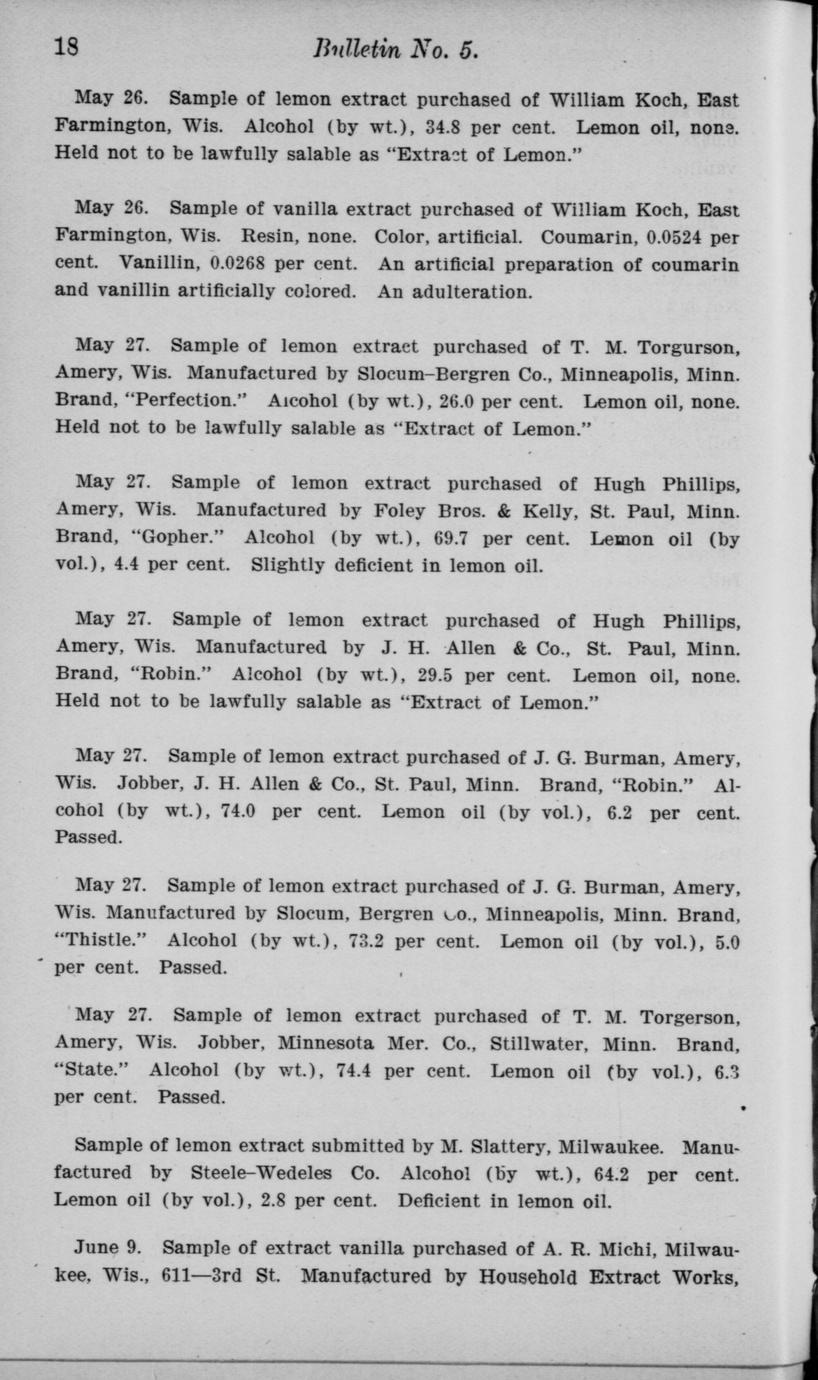 18 Bulletin No. 5.

May 26. Sample of lemon extract purchased of William Koch, East Farmington, Wis. Alcohol (by wt.), 34.8 per cent. Lemon oil, none. Held not to be lawfully salable as "Extract of Lemon."

May 26. Sample of vanilla extract purchased of William Koch, East Farmington, Wis. Resin, none. Color, artificial. Coumarin, 0.0524 per cent. Vanillin, 0.0268 per cent. An artificial preparation of coumarin and vanillin artificially colored. An adulteration.

May 27. Sample of lemon extract purchased of T. M. Torgurson, Amery, Wis. Manufactured by Slocum–Bergren Co., Minneapolis, Minn. Brand, "Perfection." Alcohol (by wt.), 26.0 per cent. Lemon oil, none. Held not to be lawfully salable as "Extract of Lemon."

May 27. Sample of lemon extract purchased of Hugh Phillips, Amery, Wis. Manufactured by Foley Bros. & Kelly, St. Paul, Minn. Brand, "Gopher." Alcohol (by wt.), 69.7 per cent. Lemon oil (by vol.), 4.4 per cent. Slightly deficient in lemon oil.

May 27. Sample of lemon extract purchased of Hugh Phillips, Amery, Wis. Manufactured by J. H. Allen & Co., St. Paul, Minn. Brand, "Robin." Alcohol (by wt.), 29.5 per cent. Lemon oil, none. Held not to be lawfully salable as "Extract of Lemon."

May 27. Sample of lemon extract purchased of J. G. Burman, Amery, Wis. Jobber, J. H. Allen & Co., St. Paul, Minn. Brand, "Robin." Alcohol (by wt.), 74.0 per cent. Lemon oil (by vol.), 6.2 per cent. Passed.

May 27. Sample of lemon extract purchased of J. G. Burman, Amery, Wis. Manufactured by Slocum, Bergren Co., Minneapolis, Minn. Brand, "Thistle." Alcohol (by wt.), 73.2 per cent. Lemon oil (by vol.), 5.0 per cent. Passed.

May 27. Sample of lemon extract purchased of T. M. Torgerson, Amery, Wis. Jobber, Minnesota Mer. Co., Stillwater, Minn. Brand, "State." Alcohol (by wt.), 74.4 per cent. Lemon oil (by vol.), 6.3 per cent. Passed.

Sample of lemon extract submitted by M. Slattery, Milwaukee. Manufactured by Steele–Wedeles Co. Alcohol (by wt.), 64.2 per cent. Lemon oil (by vol.), 2.8 per cent. Deficient in lemon oil.

June 9. Sample of extract vanilla purchased of A. R. Michi, Milwaukee, Wis., 611—3rd St. Manufactured by Household Extract Works,